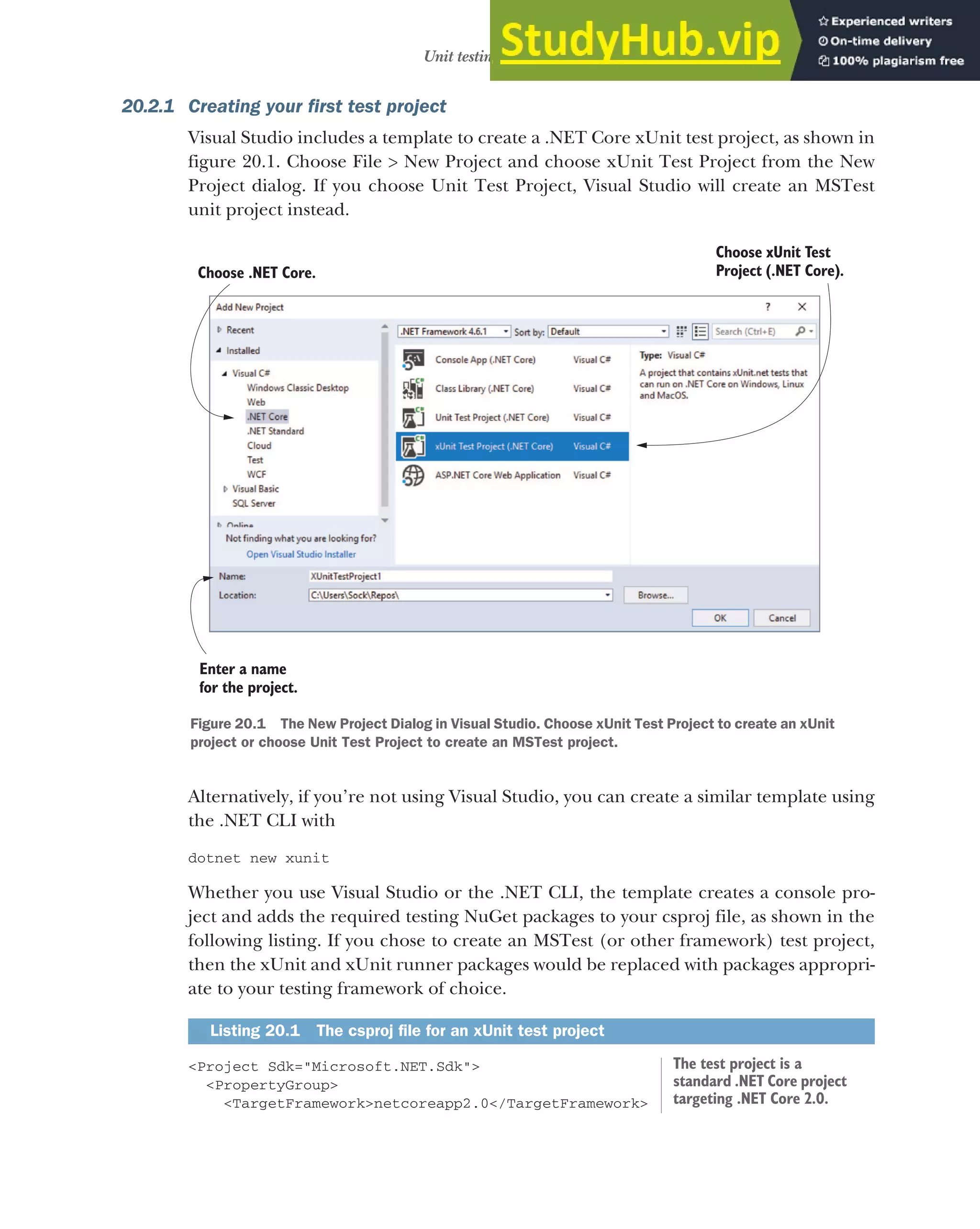 Unit testin

StudyHub.vip

Experienced writers
On-time delivery
100% plagiarism free

20.2.1 Creating your first test project

Visual Studio includes a template to create a .NET Core xUnit test project, as shown in figure 20.1. Choose File > New Project and choose xUnit Test Project from the New Project dialog. If you choose Unit Test Project, Visual Studio will create an MSTest unit project instead.

Choose .NET Core.

Choose xUnit Test Project (.NET Core).

Add New Project
?
Recent
Installed
Visual C#
Windows Classic Desktop
Web
.NET Core
.NET Standard
Cloud
Test
WCF
Visual Basic
SQL Server
Online
Not finding what you are looking for?
Open Visual Studio Installer

.NET Framework 4.6.1 Sort by: Default Search (Ctrl+E)

Console App (.NET Core) Visual C#
Class Library (.NET Core) Visual C#
Unit Test Project (.NET Core) Visual C#
xUnit Test Project (.NET Core) Visual C#
ASP.NET Core Web Application Visual C#

Type: Visual C#
A project that contains xUnit.net tests that can run on .NET Core on Windows, Linux and MacOS.

Name: XUnitTestProject1
Location: C:\Users\Sock\Repos\
Browse...
OK Cancel

Enter a name for the project.

Figure 20.1 The New Project Dialog in Visual Studio. Choose xUnit Test Project to create an xUnit project or choose Unit Test Project to create an MSTest project.

Alternatively, if you're not using Visual Studio, you can create a similar template using the .NET CLI with

dotnet new xunit

Whether you use Visual Studio or the .NET CLI, the template creates a console project and adds the required testing NuGet packages to your csproj file, as shown in the following listing. If you chose to create an MSTest (or other framework) test project, then the xUnit and xUnit runner packages would be replaced with packages appropriate to your testing framework of choice.

Listing 20.1 The csproj file for an xUnit test project

<Project Sdk="Microsoft.NET.Sdk">
  <PropertyGroup>
    <TargetFramework>netcoreapp2.0</TargetFramework>

The test project is a standard .NET Core project targeting .NET Core 2.0.